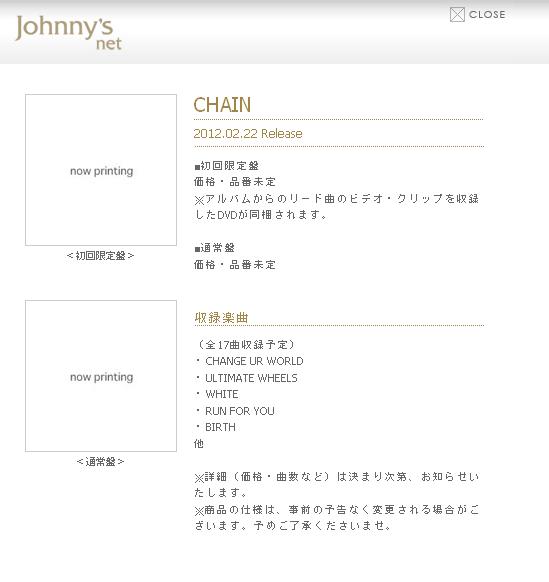 Johnny's net

CLOSE

now printing

＜初回限定盤＞

now printing

＜通常盤＞

CHAIN

2012.02.22 Release

■初回限定盤
価格・品番未定
※アルバムからのリード曲のビデオ・クリップを収録したDVDが同梱されます。

■通常盤
価格・品番未定

収録楽曲

（全17曲収録予定）
・CHANGE UR WORLD
・ULTIMATE WHEELS
・WHITE
・RUN FOR YOU
・BIRTH
他

※詳細（価格・曲数など）は決まり次第、お知らせいたします。
※商品の仕様は、事前の予告なく変更される場合がございます。予めご了承くださいませ。